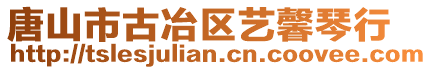 唐山市古冶区艺馨琴行
http://tslesjulian.cn.coovee.com